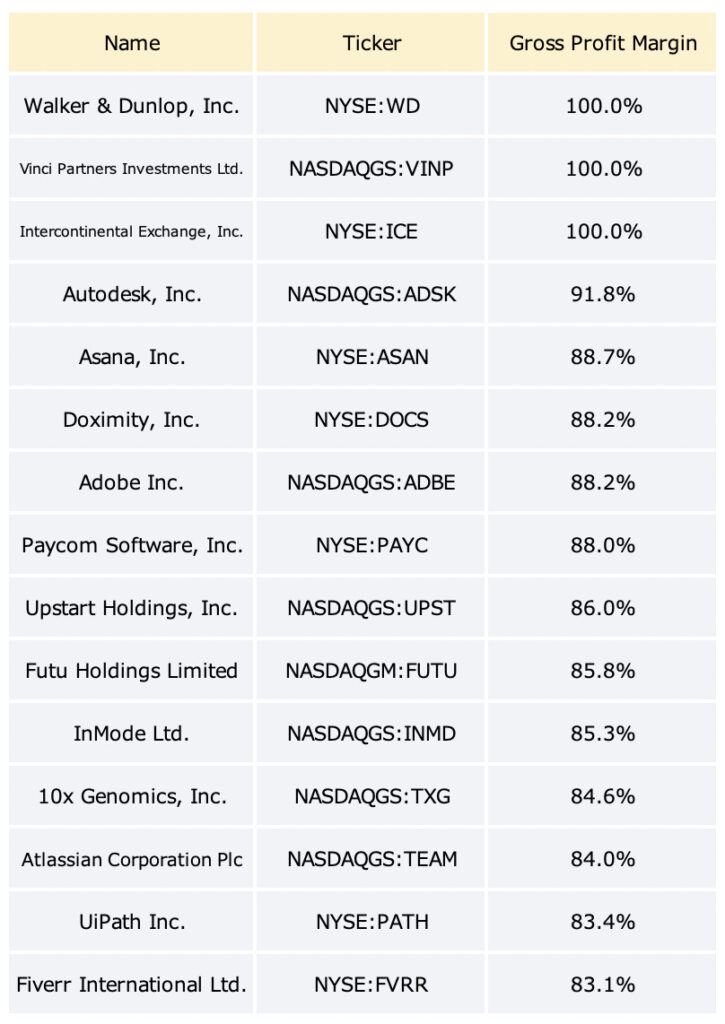 | Name | Ticker | Gross Profit Margin |
|---|---|---|
| Walker & Dunlop, Inc. | NYSE:WD | 100.0% |
| Vinci Partners Investments Ltd. | NASDAQGS:VINP | 100.0% |
| Intercontinental Exchange, Inc. | NYSE:ICE | 100.0% |
| Autodesk, Inc. | NASDAQGS:ADSK | 91.8% |
| Asana, Inc. | NYSE:ASAN | 88.7% |
| Doximity, Inc. | NYSE:DOCS | 88.2% |
| Adobe Inc. | NASDAQGS:ADBE | 88.2% |
| Paycom Software, Inc. | NYSE:PAYC | 88.0% |
| Upstart Holdings, Inc. | NASDAQGS:UPST | 86.0% |
| Futu Holdings Limited | NASDAQGM:FUTU | 85.8% |
| InMode Ltd. | NASDAQGS:INMD | 85.3% |
| 10x Genomics, Inc. | NASDAQGS:TXG | 84.6% |
| Atlassian Corporation Plc | NASDAQGS:TEAM | 84.0% |
| UiPath Inc. | NYSE:PATH | 83.4% |
| Fiverr International Ltd. | NYSE:FVRR | 83.1% |